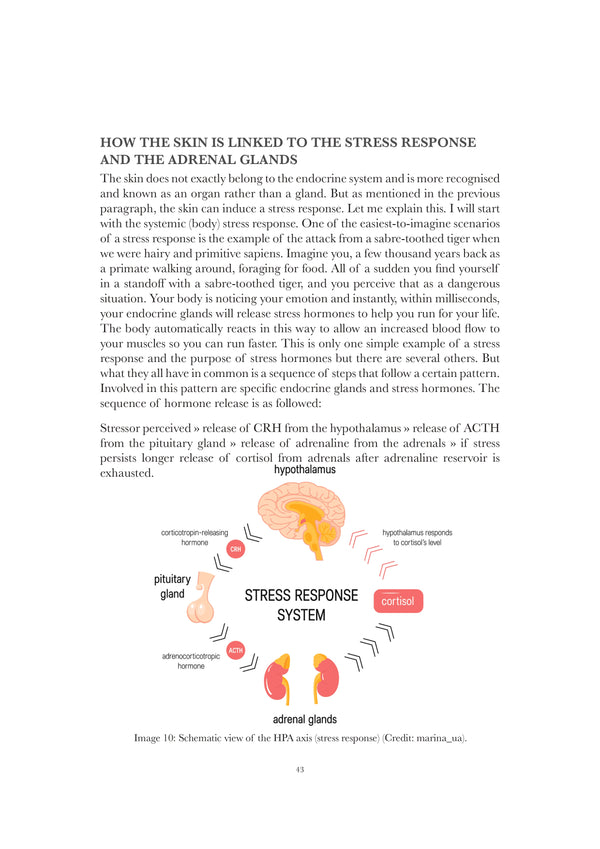 HOW THE SKIN IS LINKED TO THE STRESS RESPONSE AND THE ADRENAL GLANDS

The skin does not exactly belong to the endocrine system and is more recognised and known as an organ rather than a gland. But as mentioned in the previous paragraph, the skin can induce a stress response. Let me explain this. I will start with the systemic (body) stress response. One of the easiest-to-imagine scenarios of a stress response is the example of the attack from a sabre-toothed tiger when we were hairy and primitive sapiens. Imagine you, a few thousand years back as a primate walking around, foraging for food. All of a sudden you find yourself in a standoff with a sabre-toothed tiger, and you perceive that as a dangerous situation. Your body is noticing your emotion and instantly, within milliseconds, your endocrine glands will release stress hormones to help you run for your life. The body automatically reacts in this way to allow an increased blood flow to your muscles so you can run faster. This is only one simple example of a stress response and the purpose of stress hormones but there are several others. But what they all have in common is a sequence of steps that follow a certain pattern. Involved in this pattern are specific endocrine glands and stress hormones. The sequence of hormone release is as followed:

Stressor perceived » release of CRH from the hypothalamus » release of ACTH from the pituitary gland » release of adrenaline from the adrenals » if stress persists longer release of cortisol from adrenals after adrenaline reservoir is exhausted.

hypothalamus

corticotropin-releasing hormone

CRH

hypothalamus responds to cortisol's level

pituitary gland

STRESS RESPONSE SYSTEM

cortisol

ACTH

adrenocorticotropic hormone

adrenal glands

Image 10: Schematic view of the HPA axis (stress response) (Credit: marina_ua).

43